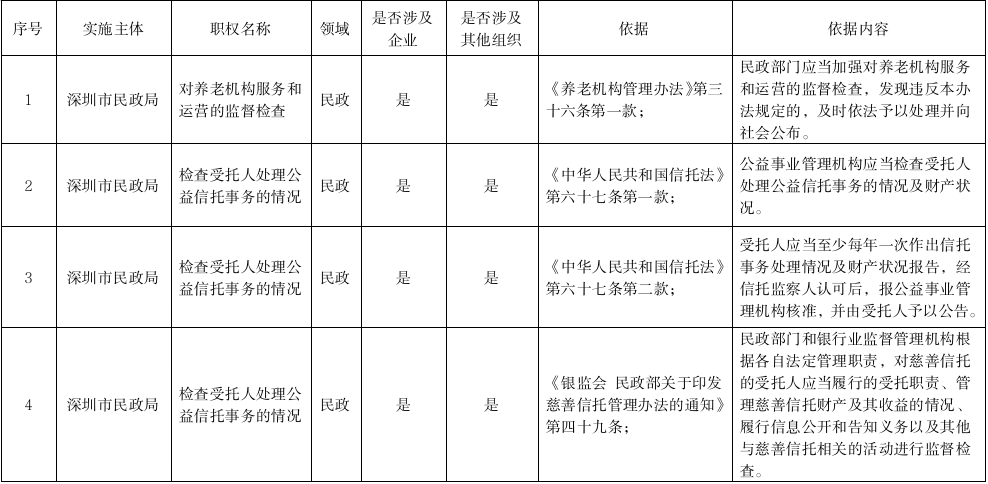 | 序号 | 实施主体 | 职权名称 | 领域 | 是否涉及企业 | 是否涉及其他组织 | 依据 | 依据内容 |
|---|---|---|---|---|---|---|---|
| 1 | 深圳市民政局 | 对养老机构服务和运营的监督检查 | 民政 | 是 | 是 | 《养老机构管理办法》第三十六条第一款； | 民政部门应当加强对养老机构服务和运营的监督检查，发现违反本办法规定的，及时依法予以处理并向社会公布。 |
| 2 | 深圳市民政局 | 检查受托人处理公益信托事务的情况 | 民政 | 是 | 是 | 《中华人民共和国信托法》第六十七条第一款； | 公益事业管理机构应当检查受托人处理公益信托事务的情况及财产状况。 |
| 3 | 深圳市民政局 | 检查受托人处理公益信托事务的情况 | 民政 | 是 | 是 | 《中华人民共和国信托法》第六十七条第二款； | 受托人应当至少每年一次作出信托事务处理情况及财产状况报告，经信托监察人认可后，报公益事业管理机构核准，并由受托人予以公告。 |
| 4 | 深圳市民政局 | 检查受托人处理公益信托事务的情况 | 民政 | 是 | 是 | 《银监会 民政部关于印发慈善信托管理办法的通知》第四十九条； | 民政部门和银行业监督管理机构根据各自法定管理职责，对慈善信托的受托人应当履行的受托职责、管理慈善信托财产及其收益的情况、履行信息公开和告知义务以及其他与慈善信托相关的活动进行监督检查。 |